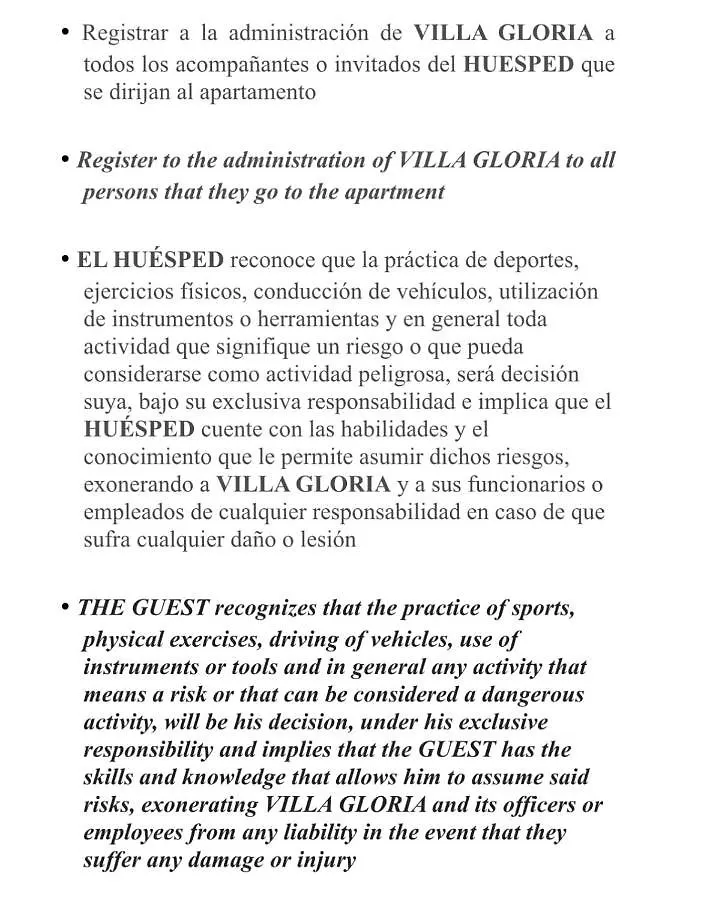 • Registrar a la administración de VILLA GLORIA a todos los acompañantes o invitados del HUESPED que se dirijan al apartamento

• Register to the administration of VILLA GLORIA to all persons that they go to the apartment

• EL HUÉSPED reconoce que la práctica de deportes, ejercicios físicos, conducción de vehículos, utilización de instrumentos o herramientas y en general toda actividad que signifique un riesgo o que pueda considerarse como actividad peligrosa, será decisión suya, bajo su exclusiva responsabilidad e implica que el HUÉSPED cuente con las habilidades y el conocimiento que le permite asumir dichos riesgos, exonerando a VILLA GLORIA y a sus funcionarios o empleados de cualquier responsabilidad en caso de que sufra cualquier daño o lesión

• THE GUEST recognizes that the practice of sports, physical exercises, driving of vehicles, use of instruments or tools and in general any activity that means a risk or that can be considered a dangerous activity, will be his decision, under his exclusive responsibility and implies that the GUEST has the skills and knowledge that allows him to assume said risks, exonerating VILLA GLORIA and its officers or employees from any liability in the event that they suffer any damage or injury